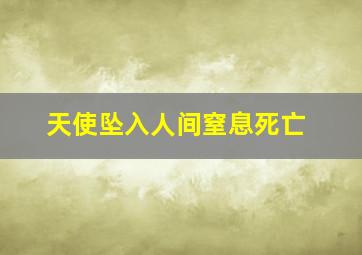 天使坠入人间窒息死亡